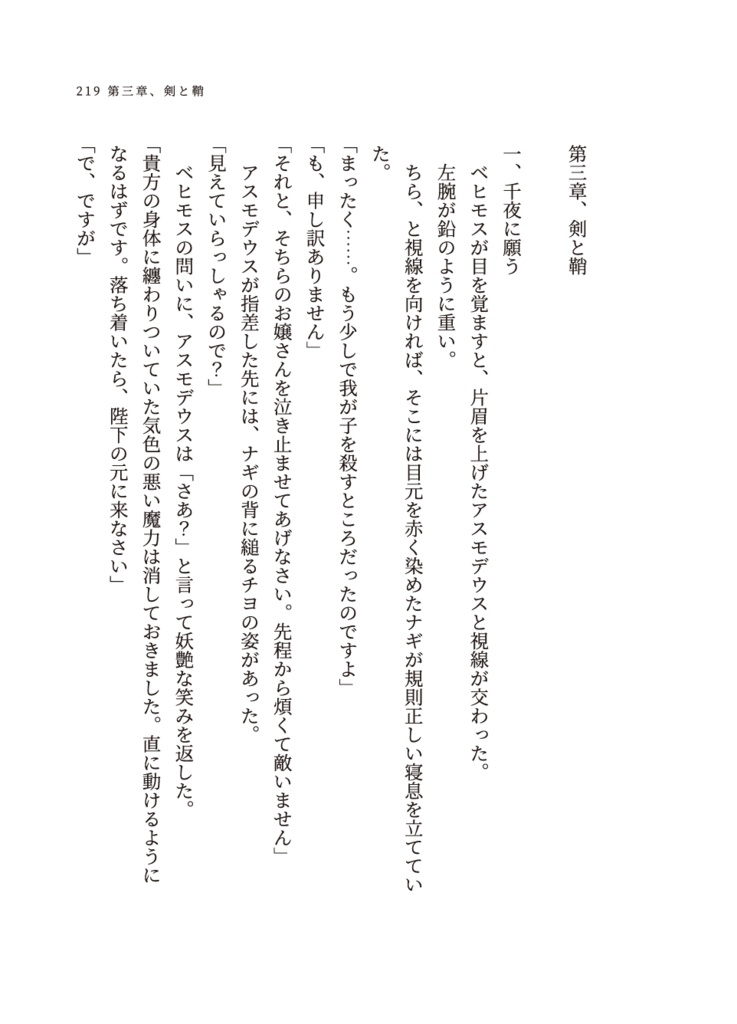 219 第三章、剣と鞘

第三章、剣と鞘

一、千夜に願う

ベヒモスが目を覚ますと、片眉を上げたアスモデウスと視線が交わった。

左腕が鉛のように重い。

ちら、と視線を向ければ、そこには目元を赤く染めたナギが規則正しい寝息を立てていた。

「まったく……。もう少しで我が子を殺すところだったのですよ」

「も、申し訳ありません」

「それと、そちらのお嬢さんを泣き止ませてあげなさい。先程から煩くて敵いません」

アスモデウスが指差した先には、ナギの背に縋るチヨの姿があった。

「見えていらっしゃるので？」

ベヒモスの問いに、アスモデウスは「さあ？」と言って妖艶な笑みを返した。

「貴方の身体に纏わりついていた気色の悪い魔力は消しておきました。直に動けるようになるはずです。落ち着いたら、陛下の元に来なさい」

「で、ですが」